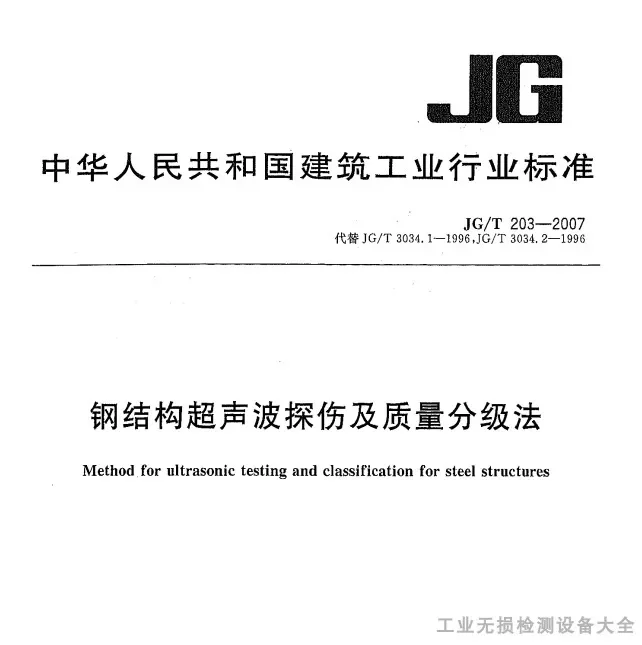 JG

中华人民共和国建筑工业行业标准

JG/T 203—2007
代替JG/T 3034.1—1996,JG/T 3034.2—1996

钢结构超声波探伤及质量分级法

Method for ultrasonic testing and classification for steel structures

工业无损检测设备大全